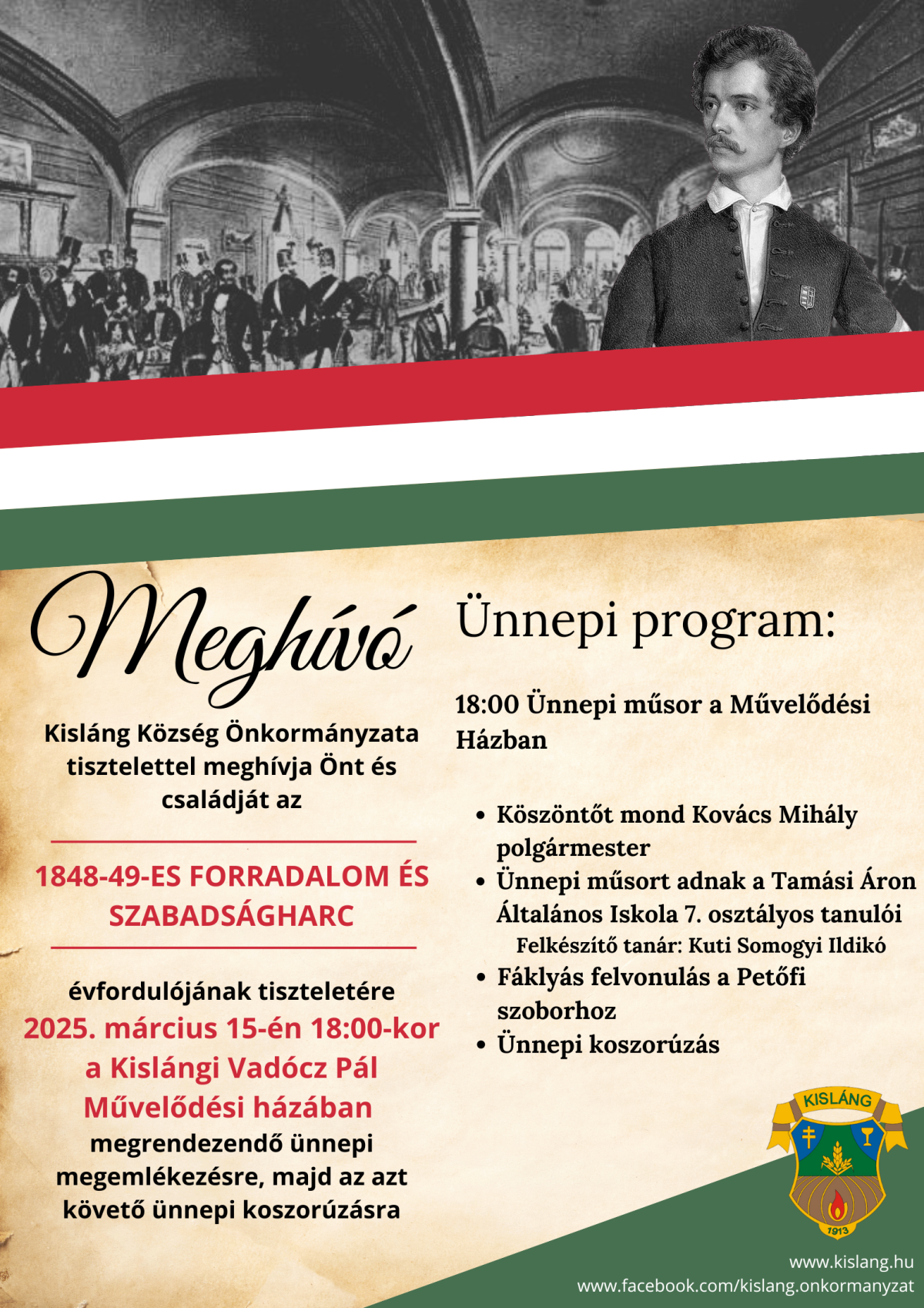 Meghívó

Kisláng Község Önkormányzata tisztelettel meghívja Önt és családját az

1848-49-ES FORRADALOM ÉS SZABADSÁGHARC

évfordulójának tiszteletére
2025. március 15-én 18:00-kor a Kislángi Vadócz Pál Művelődési házában
megrendezendő ünnepi megemlékezésre, majd az azt követő ünnepi koszorúzásra

Ünnepi program:

18:00 Ünnepi műsor a Művelődési Házban

• Köszöntőt mond Kovács Mihály polgármester
• Ünnepi műsort adnak a Tamási Áron Általános Iskola 7. osztályos tanulói
Felkészítő tanár: Kuti Somogyi Ildikó
• Fáklyás felvonulás a Petőfi szoborhoz
• Ünnepi koszorúzás

KISLÁNG
1913

www.kislang.hu
www.facebook.com/kislang.onkormanyzat